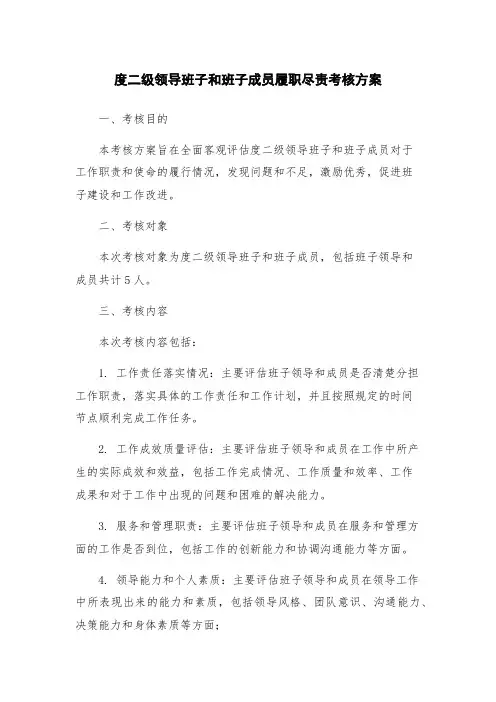 度二级领导班子和班子成员履职尽责考核方案

一、考核目的

本考核方案旨在全面客观评估度二级领导班子和班子成员对于工作职责和使命的履行情况，发现问题和不足，激励优秀，促进班子建设和工作改进。

二、考核对象

本次考核对象为度二级领导班子和班子成员，包括班子领导和成员共计5人。

三、考核内容

本次考核内容包括：

1. 工作责任落实情况：主要评估班子领导和成员是否清楚分担工作职责，落实具体的工作责任和工作计划，并且按照规定的时间节点顺利完成工作任务。

2. 工作成效质量评估：主要评估班子领导和成员在工作中所产生的实际成效和效益，包括工作完成情况、工作质量和效率、工作成果和对于工作中出现的问题和困难的解决能力。

3. 服务和管理职责：主要评估班子领导和成员在服务和管理方面的工作是否到位，包括工作的创新能力和协调沟通能力等方面。

4. 领导能力和个人素质：主要评估班子领导和成员在领导工作中所表现出来的能力和素质，包括领导风格、团队意识、沟通能力、决策能力和身体素质等方面；